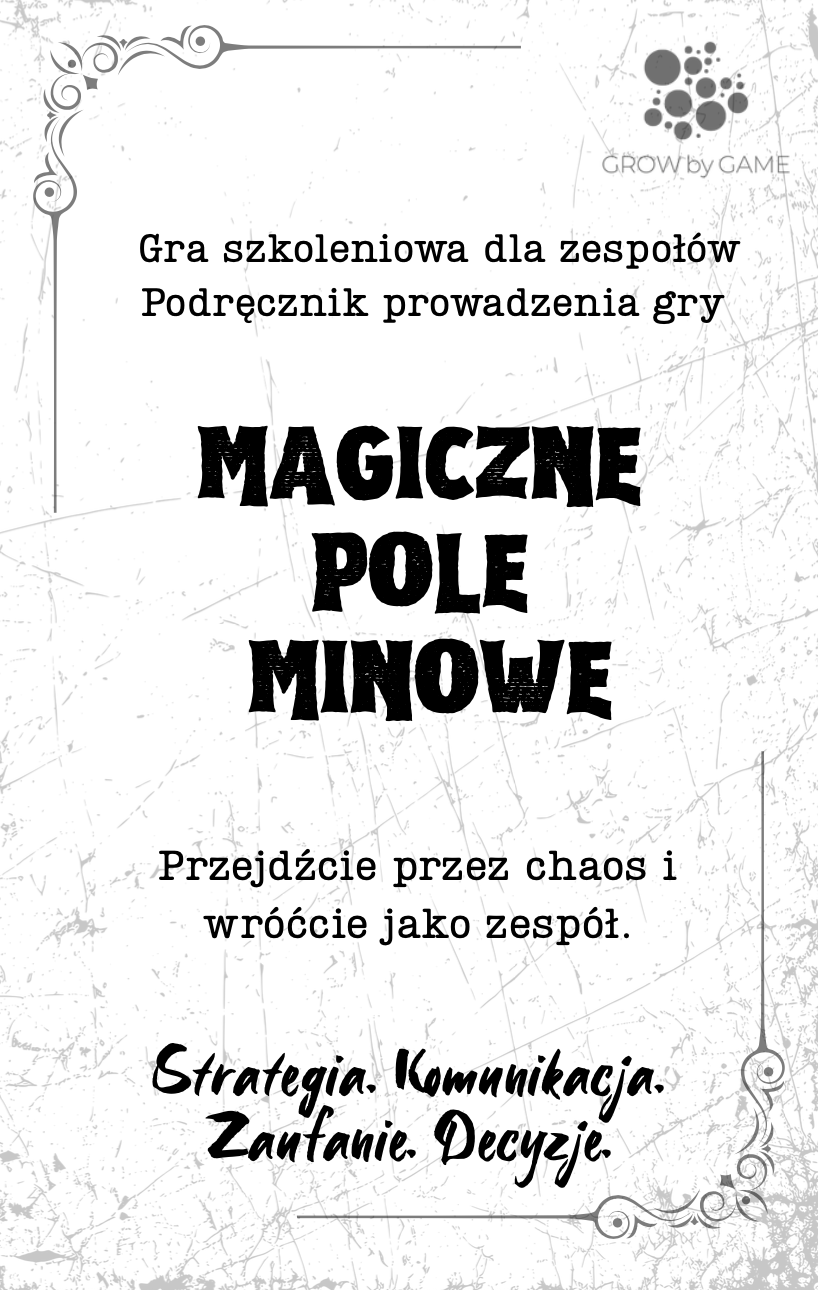 GROW by GAME

Gra szkoleniowa dla zespołów
Podręcznik prowadzenia gry

MAGICZNE
POLE
MINOWE

Przejdźcie przez chaos i wróćcie jako zespół.

Strategia. Komunikacja.
Zaufanie. Decyzje.